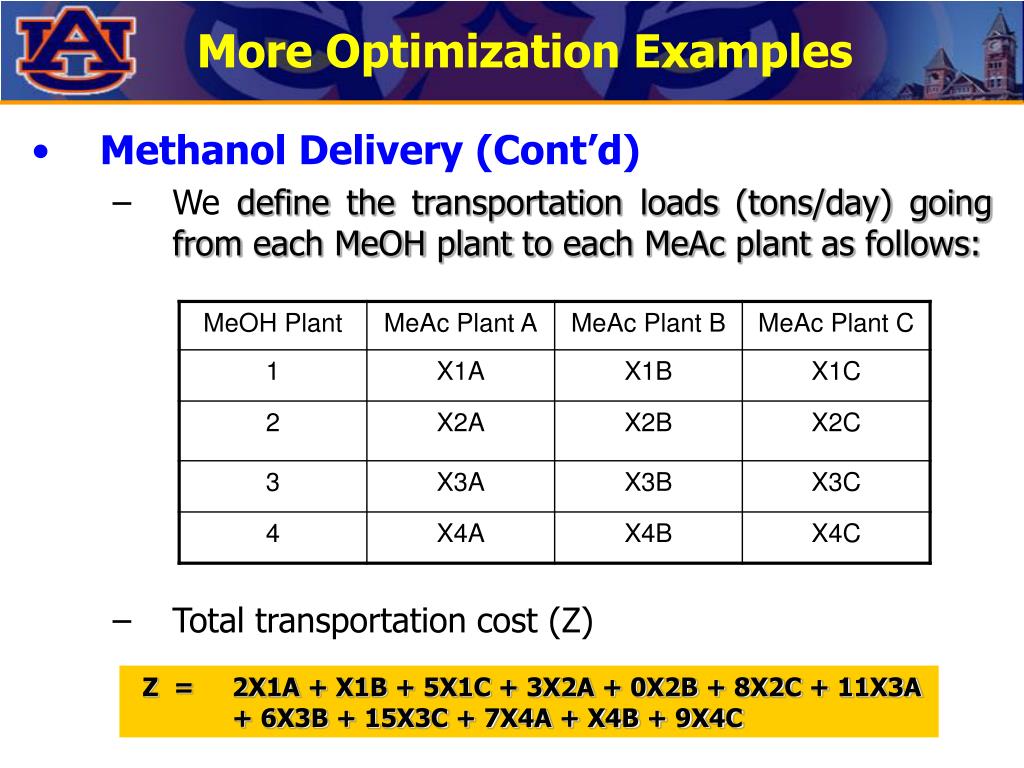 AU

More Optimization Examples

• Methanol Delivery (Cont'd)

– We define the transportation loads (tons/day) going from each MeOH plant to each MeAc plant as follows:

| MeOH Plant | MeAc Plant A | MeAc Plant B | MeAc Plant C |
|---|---|---|---|
| 1 | X1A | X1B | X1C |
| 2 | X2A | X2B | X2C |
| 3 | X3A | X3B | X3C |
| 4 | X4A | X4B | X4C |

– Total transportation cost (Z)

Z = 2X1A + X1B + 5X1C + 3X2A + 0X2B + 8X2C + 11X3A + 6X3B + 15X3C + 7X4A + X4B + 9X4C